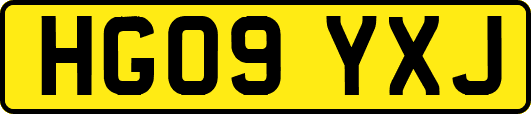 HG09 YXJ